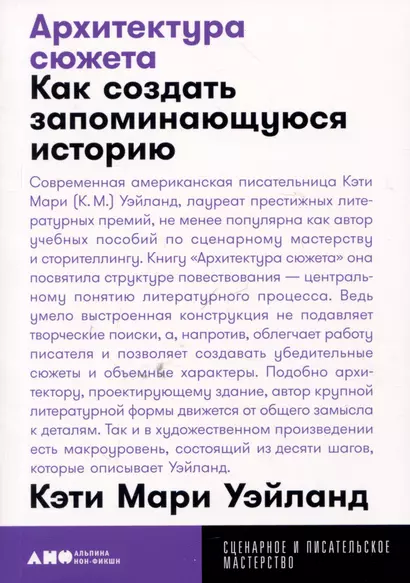 Архитектура сюжета
Как создать запоминающуюся историю

Современная американская писательница Кэти Мари (К. М.) Уэйланд, лауреат престижных литературных премий, не менее популярна как автор учебных пособий по сценарному мастерству и сторителлингу. Книгу «Архитектура сюжета» она посвятила структуре повествования — центральному понятию литературного процесса. Ведь умело выстроенная конструкция не подавляет творческие поиски, а, напротив, облегчает работу писателя и позволяет создавать убедительные сюжеты и объемные характеры. Подобно архитектору, проектирующему здание, автор крупной литературной формы движется от общего замысла к деталям. Так и в художественном произведении есть макроуровень, состоящий из десяти шагов, которые описывает Уэйланд.

Кэти Мари Уэйланд

АНФ АЛЬПИНА НОН-ФИКШН

СЦЕНАРНОЕ И ПИСАТЕЛЬСКОЕ МАСТЕРСТВО